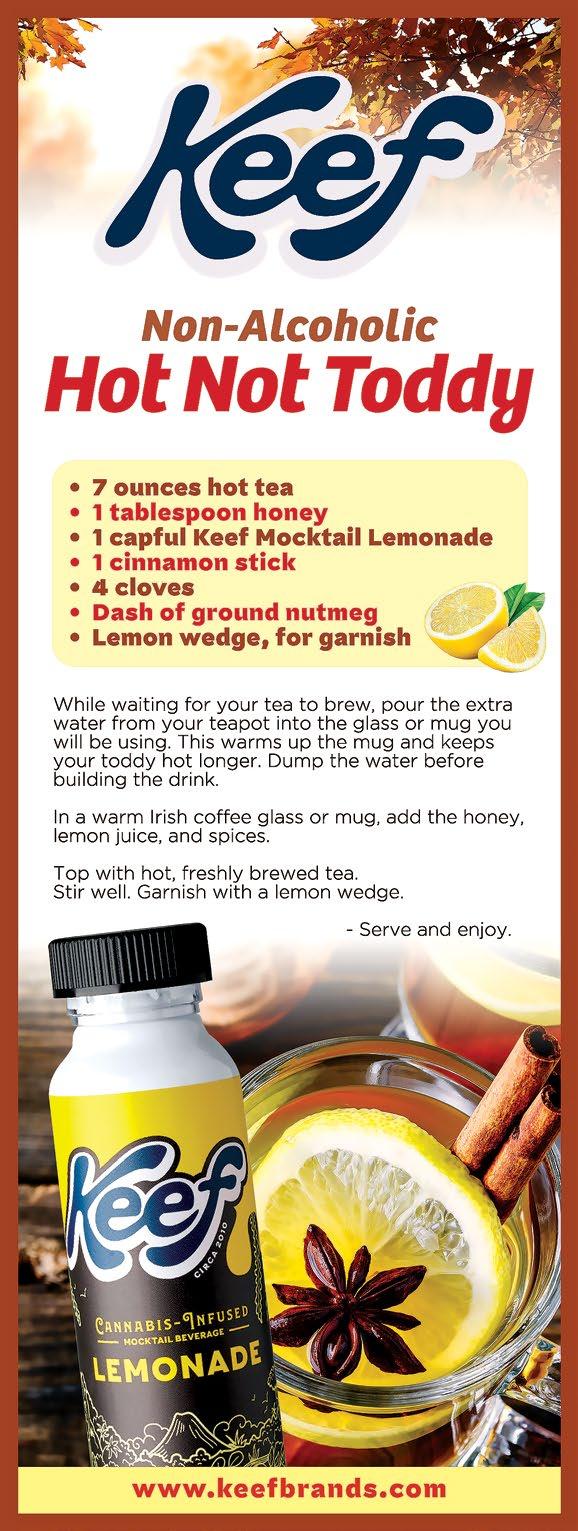 Keef

Non-Alcoholic
Hot Not Toddy

• 7 ounces hot tea
• 1 tablespoon honey
• 1 capful Keef Mocktail Lemonade
• 1 cinnamon stick
• 4 cloves
• Dash of ground nutmeg
• Lemon wedge, for garnish

While waiting for your tea to brew, pour the extra water from your teapot into the glass or mug you will be using. This warms up the mug and keeps your toddy hot longer. Dump the water before building the drink.

In a warm Irish coffee glass or mug, add the honey, lemon juice, and spices.

Top with hot, freshly brewed tea.
Stir well. Garnish with a lemon wedge.

- Serve and enjoy.

Keef
CIRCA 2010
CANNABIS-INFUSED
MOCKTAIL BEVERAGE
LEMONADE

www.keefbrands.com